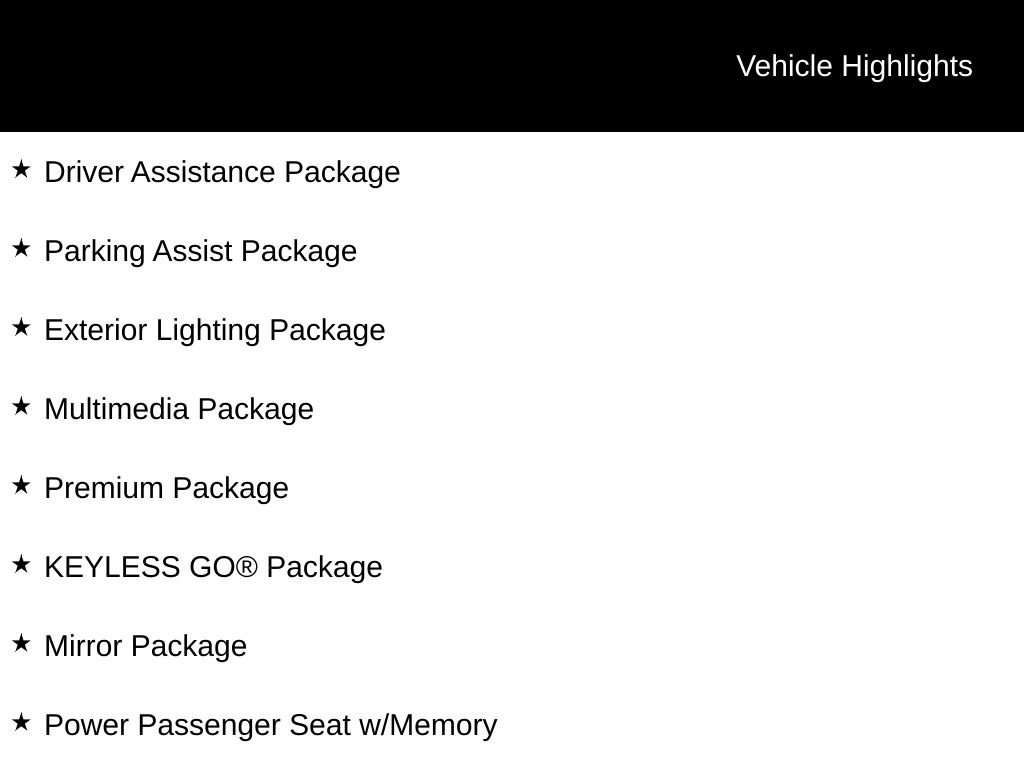 Vehicle Highlights

★ Driver Assistance Package

★ Parking Assist Package

★ Exterior Lighting Package

★ Multimedia Package

★ Premium Package

★ KEYLESS GO® Package

★ Mirror Package

★ Power Passenger Seat w/Memory